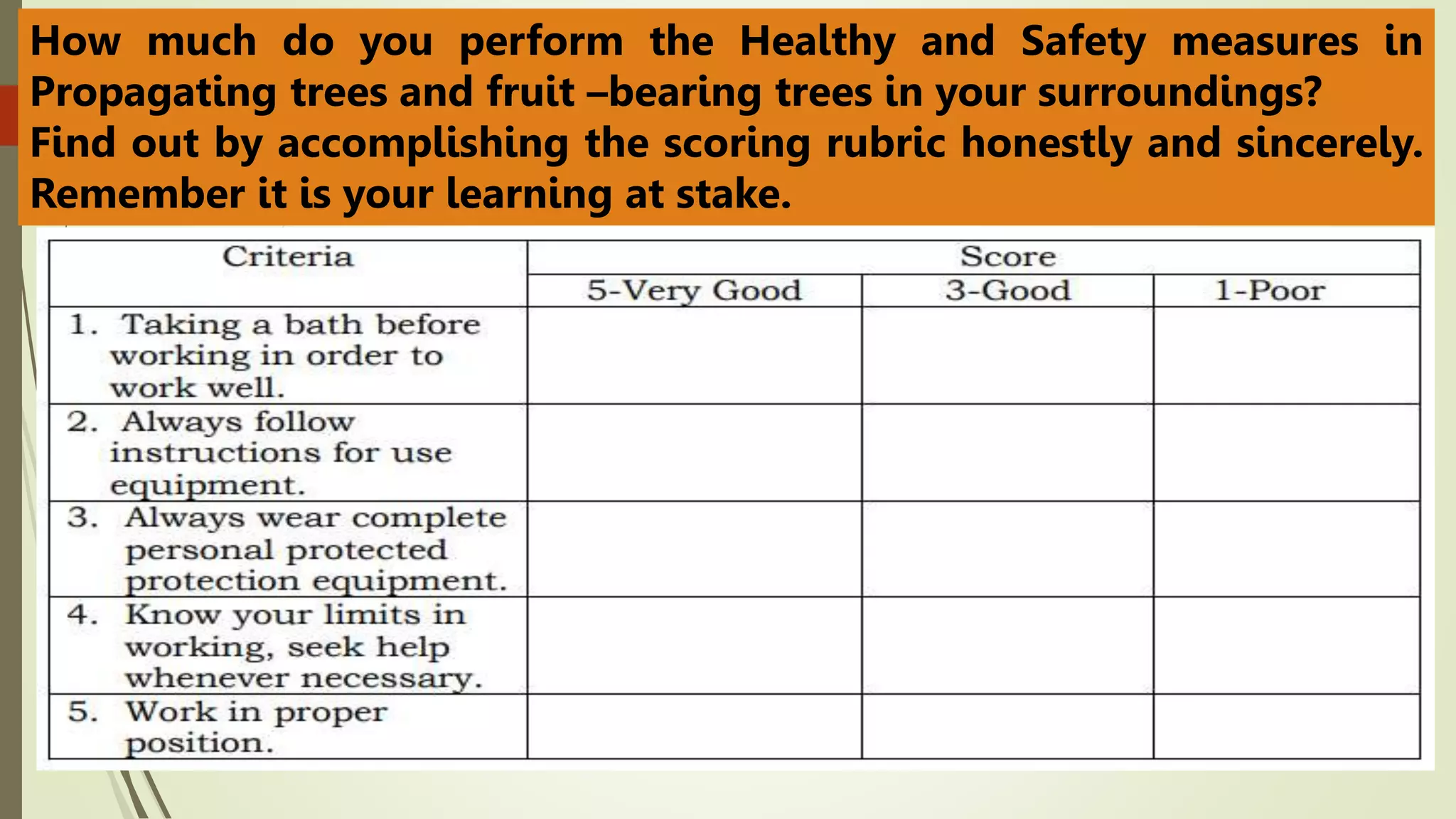 How much do you perform the Healthy and Safety measures in Propagating trees and fruit –bearing trees in your surroundings? Find out by accomplishing the scoring rubric honestly and sincerely. Remember it is your learning at stake.

| Criteria | Score | | |
|---|---|---|---|
| | 5-Very Good | 3-Good | 1-Poor |
| 1. Taking a bath before working in order to work well. | | | |
| 2. Always follow instructions for use equipment. | | | |
| 3. Always wear complete personal protected protection equipment. | | | |
| 4. Know your limits in working, seek help whenever necessary. | | | |
| 5. Work in proper position. | | | |